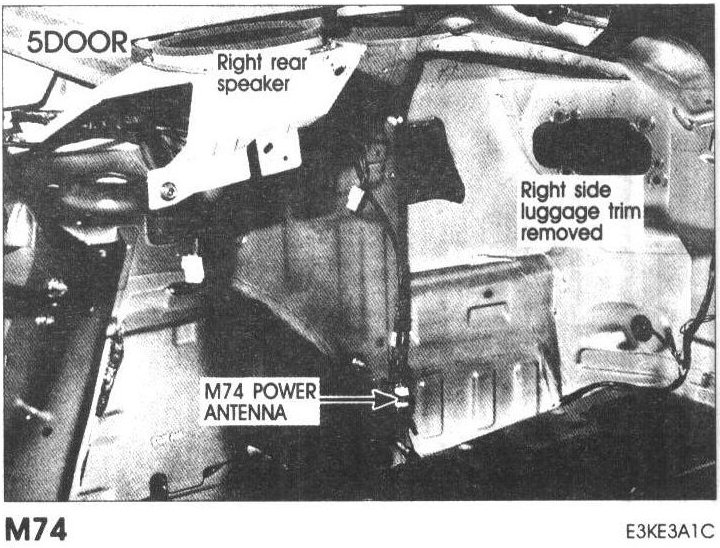 5DOOR

Right rear
speaker

Right side
luggage trim
removed

M74 POWER
ANTENNA

M74

E3KE3A1C